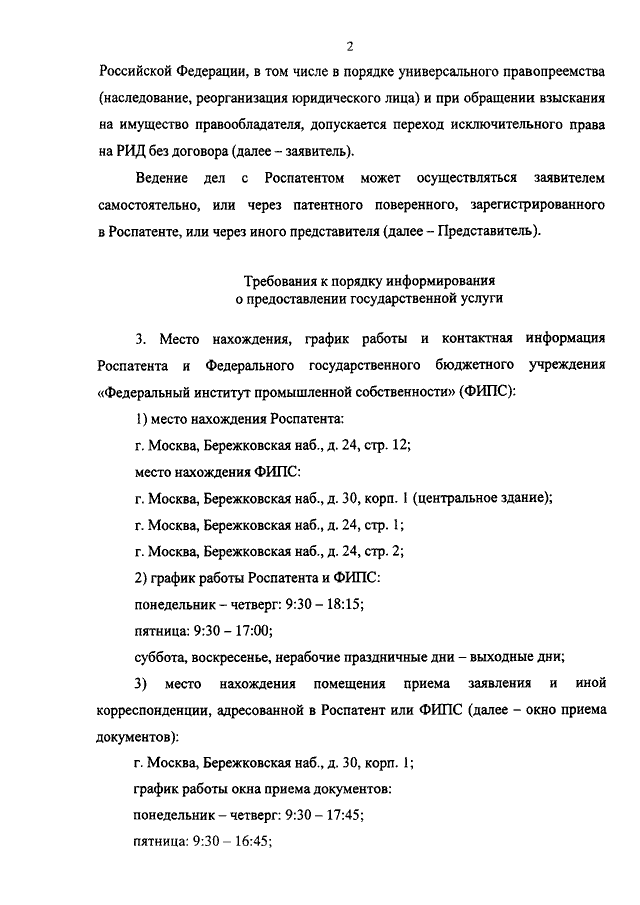 2

Российской Федерации, в том числе в порядке универсального правопреемства (наследование, реорганизация юридического лица) и при обращении взыскания на имущество правообладателя, допускается переход исключительного права на РИД без договора (далее – заявитель).

Ведение дел с Роспатентом может осуществляться заявителем самостоятельно, или через патентного поверенного, зарегистрированного в Роспатенте, или через иного представителя (далее – Представитель).

Требования к порядку информирования
о предоставлении государственной услуги

3. Место нахождения, график работы и контактная информация Роспатента и Федерального государственного бюджетного учреждения «Федеральный институт промышленной собственности» (ФИПС):

1) место нахождения Роспатента:

г. Москва, Бережковская наб., д. 24, стр. 12;

место нахождения ФИПС:

г. Москва, Бережковская наб., д. 30, корп. 1 (центральное здание);

г. Москва, Бережковская наб., д. 24, стр. 1;

г. Москва, Бережковская наб., д. 24, стр. 2;

2) график работы Роспатента и ФИПС:

понедельник – четверг: 9:30 – 18:15;

пятница: 9:30 – 17:00;

суббота, воскресенье, нерабочие праздничные дни – выходные дни;

3) место нахождения помещения приема заявления и иной корреспонденции, адресованной в Роспатент или ФИПС (далее – окно приема документов):

г. Москва, Бережковская наб., д. 30, корп. 1;

график работы окна приема документов:

понедельник – четверг: 9:30 – 17:45;

пятница: 9:30 – 16:45;